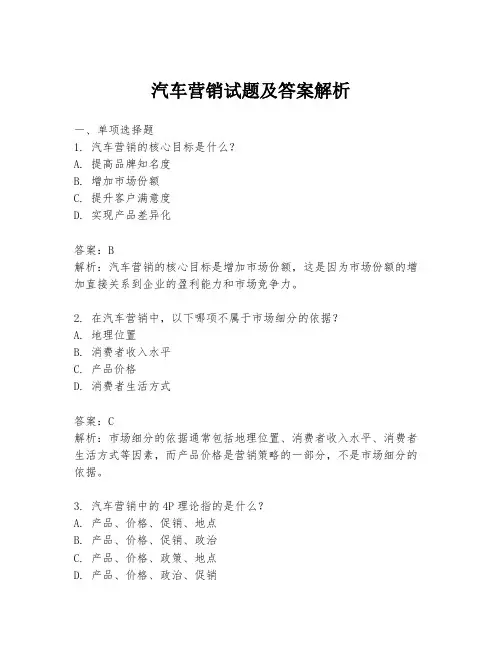 汽车营销试题及答案解析

一、单项选择题
1. 汽车营销的核心目标是什么？
A. 提高品牌知名度
B. 增加市场份额
C. 提升客户满意度
D. 实现产品差异化

答案：B
解析：汽车营销的核心目标是增加市场份额，这是因为市场份额的增加直接关系到企业的盈利能力和市场竞争力。

2. 在汽车营销中，以下哪项不属于市场细分的依据？
A. 地理位置
B. 消费者收入水平
C. 产品价格
D. 消费者生活方式

答案：C
解析：市场细分的依据通常包括地理位置、消费者收入水平、消费者生活方式等因素，而产品价格是营销策略的一部分，不是市场细分的依据。

3. 汽车营销中的4P理论指的是什么？
A. 产品、价格、促销、地点
B. 产品、价格、促销、政治
C. 产品、价格、政策、地点
D. 产品、价格、政治、促销